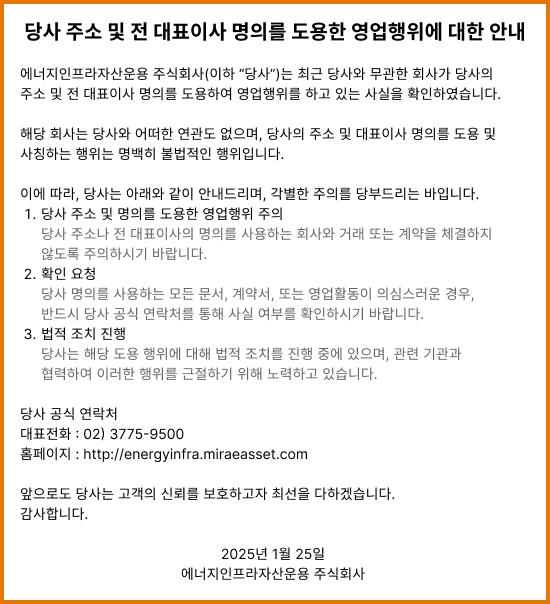 당사 주소 및 전 대표이사 명의를 도용한 영업행위에 대한 안내

에너지인프라자산운용 주식회사(이하 “당사”)는 최근 당사와 무관한 회사가 당사의 주소 및 전 대표이사 명의를 도용하여 영업행위를 하고 있는 사실을 확인하였습니다.

해당 회사는 당사와 어떠한 연관도 없으며, 당사의 주소 및 대표이사 명의를 도용 및 사칭하는 행위는 명백히 불법적인 행위입니다.

이에 따라, 당사는 아래와 같이 안내드리며, 각별한 주의를 당부드리는 바입니다.
1. 당사 주소 및 명의를 도용한 영업행위 주의
당사 주소나 전 대표이사의 명의를 사용하는 회사와 거래 또는 계약을 체결하지 않도록 주의하시기 바랍니다.
2. 확인 요청
당사 명의를 사용하는 모든 문서, 계약서, 또는 영업활동이 의심스러운 경우, 반드시 당사 공식 연락처를 통해 사실 여부를 확인하시기 바랍니다.
3. 법적 조치 진행
당사는 해당 도용 행위에 대해 법적 조치를 진행 중에 있으며, 관련 기관과 협력하여 이러한 행위를 근절하기 위해 노력하고 있습니다.

당사 공식 연락처
대표전화 : 02) 3775-9500
홈페이지 : http://energyinfra.miraeasset.com

앞으로도 당사는 고객의 신뢰를 보호하고자 최선을 다하겠습니다.
감사합니다.

2025년 1월 25일
에너지인프라자산운용 주식회사